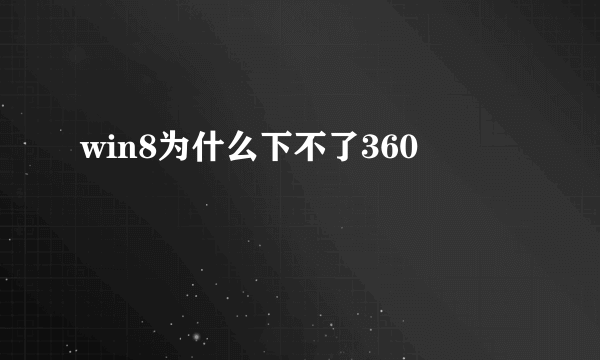 win8为什么下不了360